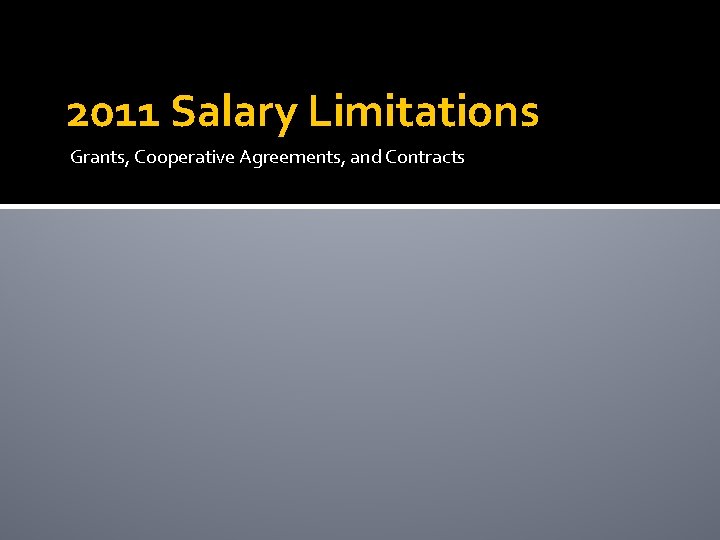 2011 Salary Limitations

Grants, Cooperative Agreements, and Contracts